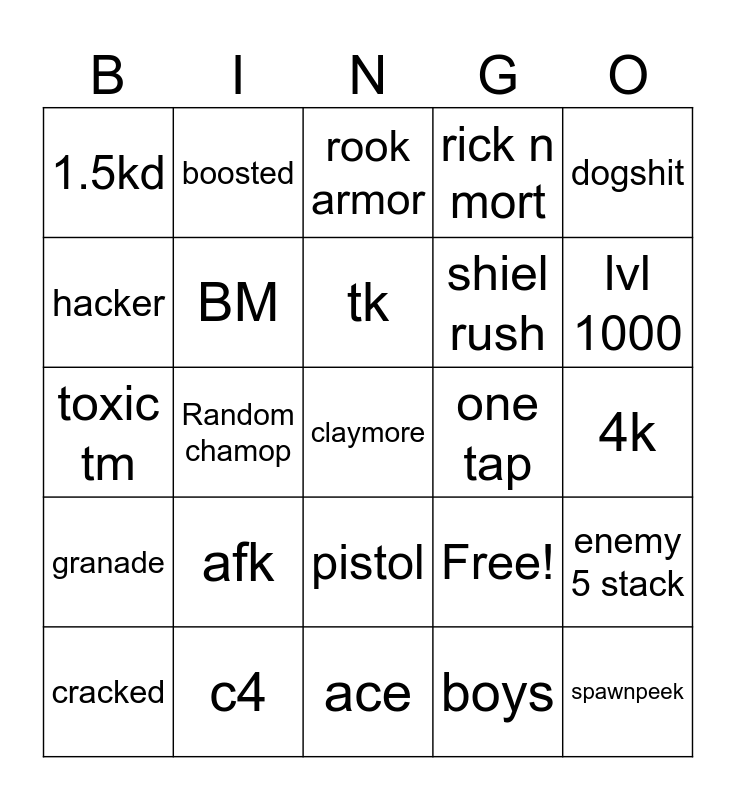 | B | I | N | G | O |
|---|---|---|---|---|
| 1.5kd | boosted | rook armor | rick n mort | dogshit |
| hacker | BM | tk | shiel rush | lvl 1000 |
| toxic tm | Random chamop | claymore | one tap | 4k |
| granade | afk | pistol | Free! | enemy 5 stack |
| cracked | c4 | ace | boys | spawnpeek |